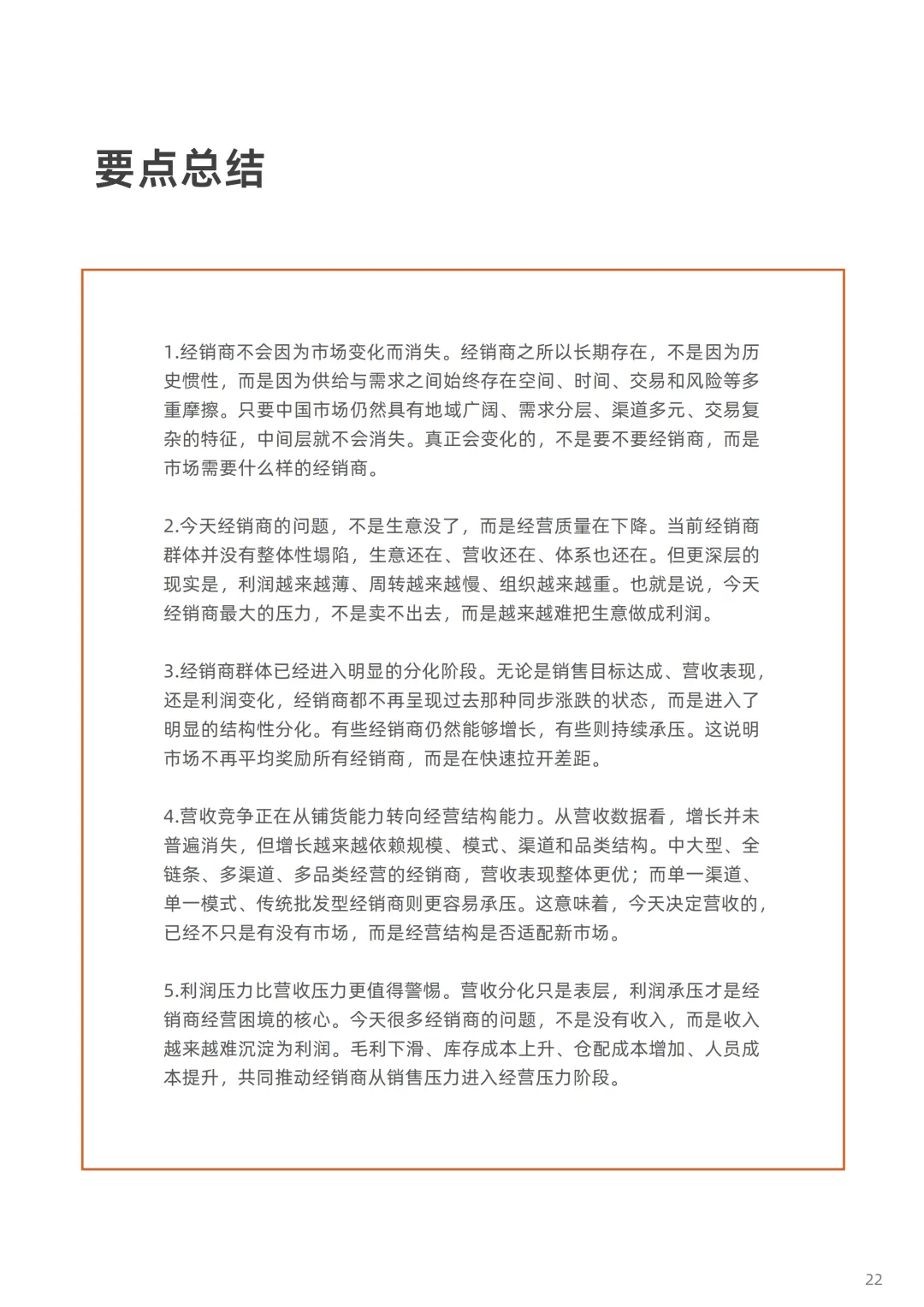 要点总结

1.经销商不会因为市场变化而消失。经销商之所以长期存在，不是因为历史惯性，而是因为供给与需求之间始终存在空间、时间、交易和风险等多重摩擦。只要中国市场仍然具有地域广阔、需求分层、渠道多元、交易复杂的特征，中间层就不会消失。真正会变化的，不是要不要经销商，而是市场需要什么样的经销商。

2.今天经销商的问题，不是生意没了，而是经营质量在下降。当前经销商群体并没有整体性塌陷，生意还在、营收还在、体系也还在。但更深层的现实是，利润越来越薄、周转越来越慢、组织越来越重。也就是说，今天经销商最大的压力，不是卖不出去，而是越来越难把生意做成利润。

3.经销商群体已经进入明显的分化阶段。无论是销售目标达成、营收表现，还是利润变化，经销商都不再呈现过去那种同步涨跌的状态，而是进入了明显的结构性分化。有些经销商仍然能够增长，有些则持续承压。这说明市场不再平均奖励所有经销商，而是在快速拉开差距。

4.营收竞争正在从铺货能力转向经营结构能力。从营收数据看，增长并未普遍消失，但增长越来越依赖规模、模式、渠道和品类结构。中大型、全链条、多渠道、多品类经营的经销商，营收表现整体更优；而单一渠道、单一模式、传统批发型经销商则更容易承压。这意味着，今天决定营收的，已经不只是有没有市场，而是经营结构是否适配新市场。

5.利润压力比营收压力更值得警惕。营收分化只是表层，利润承压才是经销商经营困境的核心。今天很多经销商的问题，不是没有收入，而是收入越来越难沉淀为利润。毛利下滑、库存成本上升、仓配成本增加、人员成本提升，共同推动经销商从销售压力进入经营压力阶段。

22